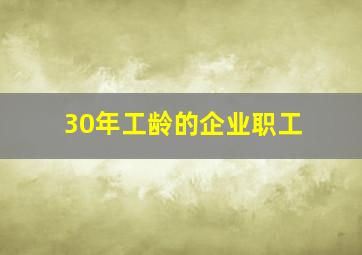 30年工龄的企业职工